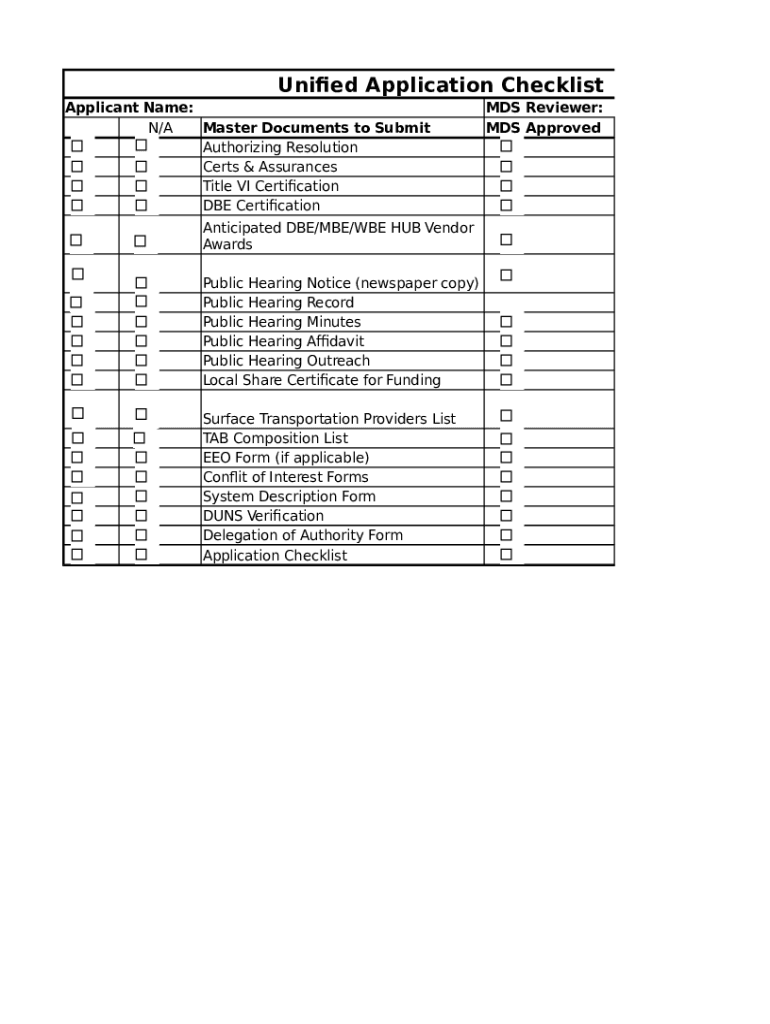 Unified Application Checklist

Applicant Name: MDS Reviewer:

|  | N/A | Master Documents to Submit | MDS Approved |
|---|---|---|---|
| ☐ | ☐ | Authorizing Resolution | ☐ |
| ☐ | ☐ | Certs & Assurances | ☐ |
| ☐ | ☐ | Title VI Certification | ☐ |
| ☐ | ☐ | DBE Certification | ☐ |
| ☐ | ☐ | Anticipated DBE/MBE/WBE HUB Vendor Awards | ☐ |
| ☐ | ☐ | Public Hearing Notice (newspaper copy) | ☐ |
| ☐ | ☐ | Public Hearing Record |  |
| ☐ | ☐ | Public Hearing Minutes | ☐ |
| ☐ | ☐ | Public Hearing Affidavit | ☐ |
| ☐ | ☐ | Public Hearing Outreach | ☐ |
| ☐ | ☐ | Local Share Certificate for Funding | ☐ |
| ☐ | ☐ | Surface Transportation Providers List | ☐ |
| ☐ | ☐ | TAB Composition List | ☐ |
| ☐ | ☐ | EEO Form (if applicable) | ☐ |
| ☐ | ☐ | Conflit of Interest Forms | ☐ |
| ☐ | ☐ | System Description Form | ☐ |
| ☐ | ☐ | DUNS Verification | ☐ |
| ☐ | ☐ | Delegation of Authority Form | ☐ |
| ☐ | ☐ | Application Checklist | ☐ |